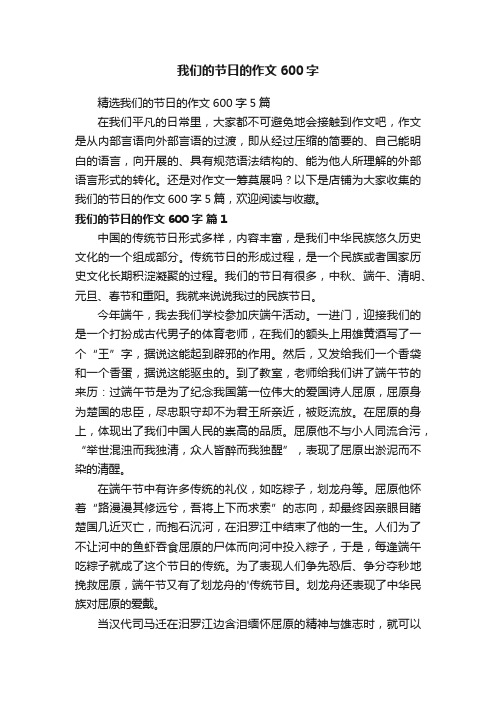 我们的节日的作文 600 字

精选我们的节日的作文 600 字 5 篇

在我们平凡的日常里，大家都不可避免地会接触到作文吧，作文是从内部言语向外部言语的过渡，即从经过压缩的简要的、自己能明白的语言，向开展的、具有规范语法结构的、能为他人所理解的外部语言形式的转化。还是对作文一筹莫展吗？以下是店铺为大家收集的我们的节日的作文 600 字 5 篇，欢迎阅读与收藏。

我们的节日的作文 600 字 篇 1

中国的传统节日形式多样，内容丰富，是我们中华民族悠久历史文化的一个组成部分。传统节日的形成过程，是一个民族或者国家历史文化长期积淀凝聚的过程。我们的节日有很多，中秋、端午、清明、元旦、春节和重阳。我就来说说我过的民族节日。

今年端午，我去我们学校参加庆端午活动。一进门，迎接我们的是一个打扮成古代男子的体育老师，在我们的额头上用雄黄酒写了一个“王”字，据说这能起到辟邪的作用。然后，又发给我们一个香袋和一个香蛋，据说这能驱虫的。到了教室，老师给我们讲了端午节的来历：过端午节是为了纪念我国第一位伟大的爱国诗人屈原，屈原身为楚国的忠臣，尽忠职守却不为君王所亲近，被贬流放。在屈原的身上，体现出了我们中国人民的崇高的品质。屈原他不与小人同流合污，“举世混浊而我独清，众人皆醉而我独醒”，表现了屈原出淤泥而不染的清醒。

在端午节中有许多传统的礼仪，如吃粽子，划龙舟等。屈原他怀着“路漫漫其修远兮，吾将上下而求索”的志向，却最终因亲眼目睹楚国几近灭亡，而抱石沉河，在汨罗江中结束了他的一生。人们为了不让河中的鱼虾吞食屈原的尸体而向河中投入粽子，于是，每逢端午吃粽子就成了这个节日的传统。为了表现人们争先恐后、争分夺秒地挽救屈原，端午节又有了划龙舟的'传统节目。划龙舟还表现了中华民族对屈原的爱戴。

当汉代司马迁在汨罗江边含泪缅怀屈原的精神与雄志时，就可以